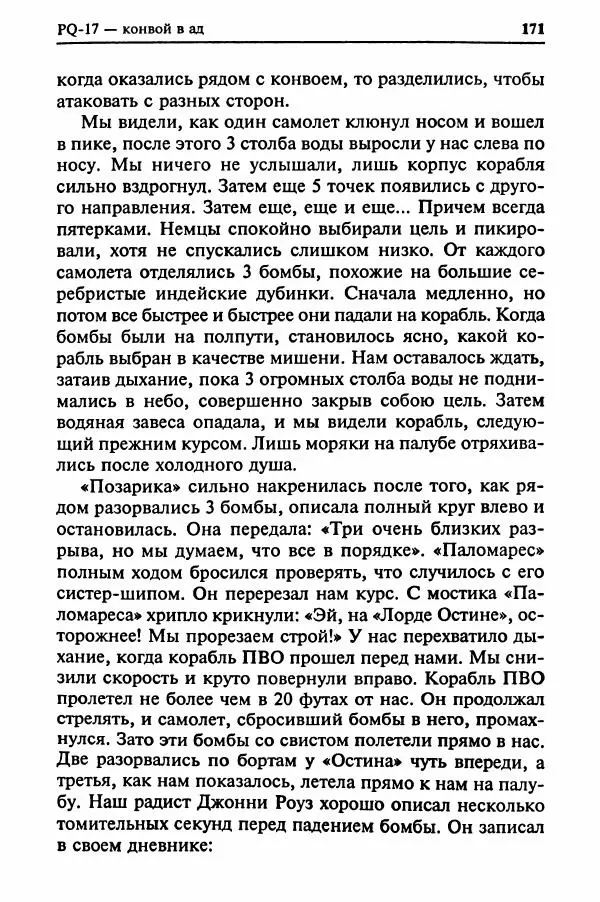 PQ-17 — конвой в ад 171

когда оказались рядом с конвоем, то разделились, чтобы атаковать с разных сторон.

Мы видели, как один самолет клюнул носом и вошел в пике, после этого 3 столба воды выросли у нас слева по носу. Мы ничего не услышали, лишь корпус корабля сильно вздрогнул. Затем еще 5 точек появились с другого направления. Затем еще, еще и еще... Причем всегда пятерками. Немцы спокойно выбирали цель и пикировали, хотя не спускались слишком низко. От каждого самолета отделялись 3 бомбы, похожие на большие серебристые индейские дубинки. Сначала медленно, но потом все быстрее и быстрее они падали на корабль. Когда бомбы были на полпути, становилось ясно, какой корабль выбран в качестве мишени. Нам оставалось ждать, затаив дыхание, пока 3 огромных столба воды не поднимались в небо, совершенно закрыв собою цель. Затем водяная завеса опадала, и мы видели корабль, следующий прежним курсом. Лишь моряки на палубе отряхивались после холодного душа.

«Позарика» сильно накренилась после того, как рядом разорвались 3 бомбы, описала полный круг влево и остановилась. Она передала: «Три очень близких разрыва, но мы думаем, что все в порядке». «Паломарес» полным ходом бросился проверять, что случилось с его систер-шипом. Он перерезал нам курс. С мостика «Паломареса» хрипло крикнули: «Эй, на «Лорде Остине», осторожнее! Мы прорезаем строй!» У нас перехватило дыхание, когда корабль ПВО прошел перед нами. Мы снизили скорость и круто повернули вправо. Корабль ПВО пролетел не более чем в 20 футах от нас. Он продолжал стрелять, и самолет, сбросивший бомбы в него, промахнулся. Зато эти бомбы со свистом полетели прямо в нас. Две разорвались по бортам у «Остина» чуть впереди, а третья, как нам показалось, летела прямо к нам на палубу. Наш радист Джонни Роуз хорошо описал несколько томительных секунд перед падением бомбы. Он записал в своем дневнике: